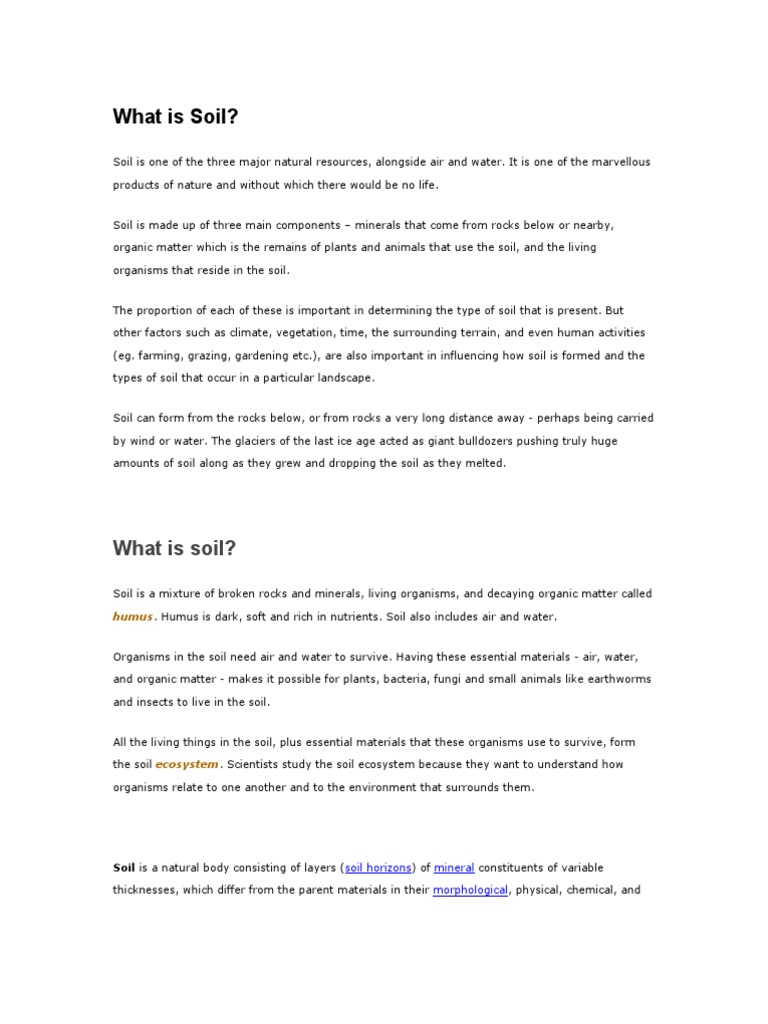 What is Soil?

Soil is one of the three major natural resources, alongside air and water. It is one of the marvellous products of nature and without which there would be no life.

Soil is made up of three main components – minerals that come from rocks below or nearby, organic matter which is the remains of plants and animals that use the soil, and the living organisms that reside in the soil.

The proportion of each of these is important in determining the type of soil that is present. But other factors such as climate, vegetation, time, the surrounding terrain, and even human activities (eg. farming, grazing, gardening etc.), are also important in influencing how soil is formed and the types of soil that occur in a particular landscape.

Soil can form from the rocks below, or from rocks a very long distance away - perhaps being carried by wind or water. The glaciers of the last ice age acted as giant bulldozers pushing truly huge amounts of soil along as they grew and dropping the soil as they melted.

What is soil?

Soil is a mixture of broken rocks and minerals, living organisms, and decaying organic matter called humus. Humus is dark, soft and rich in nutrients. Soil also includes air and water.

Organisms in the soil need air and water to survive. Having these essential materials - air, water, and organic matter - makes it possible for plants, bacteria, fungi and small animals like earthworms and insects to live in the soil.

All the living things in the soil, plus essential materials that these organisms use to survive, form the soil ecosystem. Scientists study the soil ecosystem because they want to understand how organisms relate to one another and to the environment that surrounds them.

Soil is a natural body consisting of layers (soil horizons) of mineral constituents of variable thicknesses, which differ from the parent materials in their morphological, physical, chemical, and